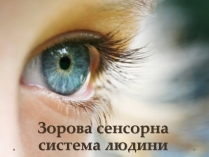 Зорова сенсорна система людини